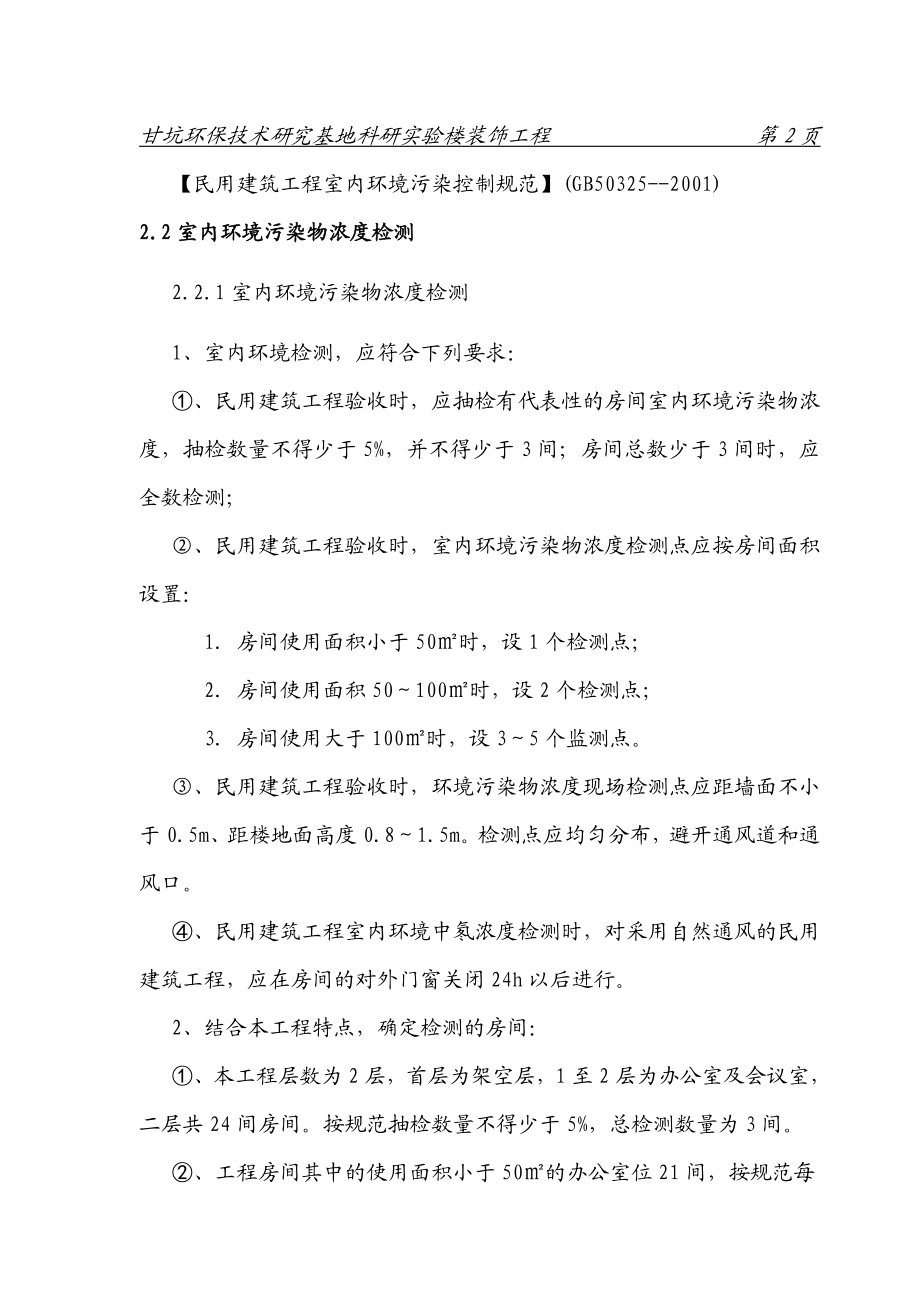 甘坑环保技术研究基地科研实验楼装饰工程 第 2 页

【民用建筑工程室内环境污染控制规范】(GB50325--2001)

2.2 室内环境污染物浓度检测

2.2.1 室内环境污染物浓度检测

1、室内环境检测，应符合下列要求:

①、民用建筑工程验收时，应抽检有代表性的房间室内环境污染物浓度，抽检数量不得少于 5%，并不得少于 3 间；房间总数少于 3 间时，应全数检测;

②、民用建筑工程验收时，室内环境污染物浓度检测点应按房间面积设置:

1. 房间使用面积小于 50㎡时，设 1 个检测点;

2. 房间使用面积 50～100㎡时，设 2 个检测点;

3. 房间使用大于 100㎡时，设 3～5 个监测点。

③、民用建筑工程验收时，环境污染物浓度现场检测点应距墙面不小于 0.5m、距楼地面高度 0.8～1.5m。检测点应均匀分布，避开通风道和通风口。

④、民用建筑工程室内环境中氡浓度检测时，对采用自然通风的民用建筑工程，应在房间的对外门窗关闭 24h 以后进行。

2、结合本工程特点，确定检测的房间:

①、本工程层数为 2 层，首层为架空层，1 至 2 层为办公室及会议室，二层共 24 间房间。按规范抽检数量不得少于 5%，总检测数量为 3 间。

②、工程房间其中的使用面积小于 50㎡的办公室位 21 间，按规范每